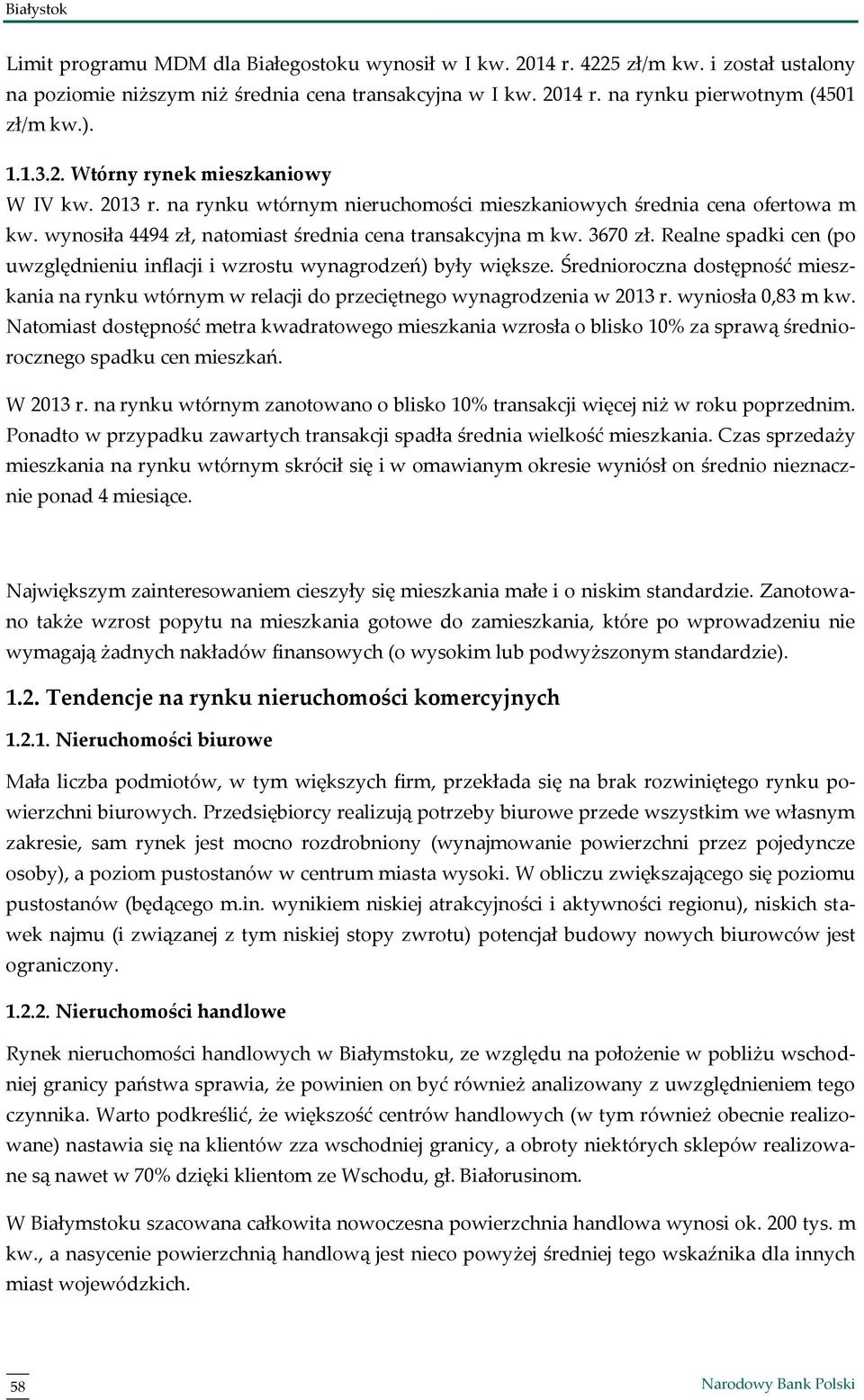 Białystok

Limit programu MDM dla Białegostoku wynosił w I kw. 2014 r. 4225 zł/m kw. i został ustalony na poziomie niższym niż średnia cena transakcyjna w I kw. 2014 r. na rynku pierwotnym (4501 zł/m kw.).

1.1.3.2. Wtórny rynek mieszkaniowy

W IV kw. 2013 r. na rynku wtórnym nieruchomości mieszkaniowych średnia cena ofertowa m kw. wynosiła 4494 zł, natomiast średnia cena transakcyjna m kw. 3670 zł. Realne spadki cen (po uwzględnieniu inflacji i wzrostu wynagrodzeń) były większe. Średnioroczna dostępność mieszkania na rynku wtórnym w relacji do przeciętnego wynagrodzenia w 2013 r. wyniosła 0,83 m kw. Natomiast dostępność metra kwadratowego mieszkania wzrosła o blisko 10% za sprawą średniorocznego spadku cen mieszkań.

W 2013 r. na rynku wtórnym zanotowano o blisko 10% transakcji więcej niż w roku poprzednim. Ponadto w przypadku zawartych transakcji spadła średnia wielkość mieszkania. Czas sprzedaży mieszkania na rynku wtórnym skrócił się i w omawianym okresie wyniósł on średnio nieznacznie ponad 4 miesiące.

Największym zainteresowaniem cieszyły się mieszkania małe i o niskim standardzie. Zanotowano także wzrost popytu na mieszkania gotowe do zamieszkania, które po wprowadzeniu nie wymagają żadnych nakładów finansowych (o wysokim lub podwyższonym standardzie).

1.2. Tendencje na rynku nieruchomości komercyjnych

1.2.1. Nieruchomości biurowe

Mała liczba podmiotów, w tym większych firm, przekłada się na brak rozwiniętego rynku powierzchni biurowych. Przedsiębiorcy realizują potrzeby biurowe przede wszystkim we własnym zakresie, sam rynek jest mocno rozdrobniony (wynajmowanie powierzchni przez pojedyncze osoby), a poziom pustostanów w centrum miasta wysoki. W obliczu zwiększającego się poziomu pustostanów (będącego m.in. wynikiem niskiej atrakcyjności i aktywności regionu), niskich stawek najmu (i związanej z tym niskiej stopy zwrotu) potencjał budowy nowych biurowców jest ograniczony.

1.2.2. Nieruchomości handlowe

Rynek nieruchomości handlowych w Białymstoku, ze względu na położenie w pobliżu wschodniej granicy państwa sprawia, że powinien on być również analizowany z uwzględnieniem tego czynnika. Warto podkreślić, że większość centrów handlowych (w tym również obecnie realizowane) nastawia się na klientów zza wschodniej granicy, a obroty niektórych sklepów realizowane są nawet w 70% dzięki klientom ze Wschodu, gł. Białorusinom.

W Białymstoku szacowana całkowita nowoczesna powierzchnia handlowa wynosi ok. 200 tys. m kw., a nasycenie powierzchnią handlową jest nieco powyżej średniej tego wskaźnika dla innych miast wojewódzkich.

58 Narodowy Bank Polski